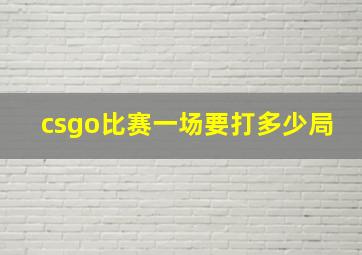 csgo比赛一场要打多少局